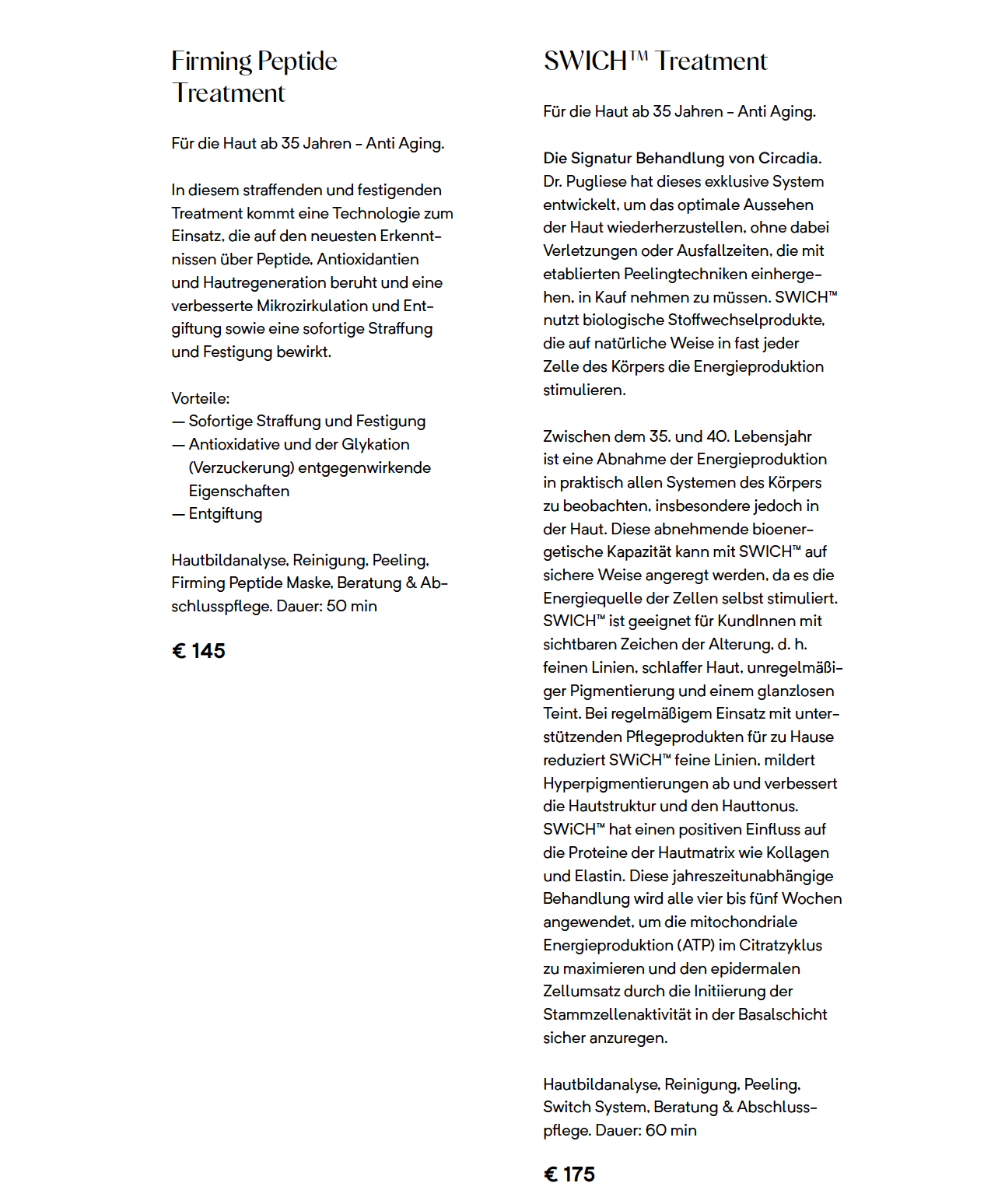 Firming Peptide Treatment

Für die Haut ab 35 Jahren – Anti Aging.

In diesem straffenden und festigenden Treatment kommt eine Technologie zum Einsatz, die auf den neuesten Erkenntnissen über Peptide, Antioxidantien und Hautregeneration beruht und eine verbesserte Mikrozirkulation und Entgiftung sowie eine sofortige Straffung und Festigung bewirkt.

Vorteile:
— Sofortige Straffung und Festigung
— Antioxidative und der Glykation (Verzuckerung) entgegenwirkende Eigenschaften
— Entgiftung

Hautbildanalyse, Reinigung, Peeling, Firming Peptide Maske, Beratung & Abschlusspflege. Dauer: 50 min

€ 145

SWICH™ Treatment

Für die Haut ab 35 Jahren – Anti Aging.

Die Signatur Behandlung von Circadia. Dr. Pugliese hat dieses exklusive System entwickelt, um das optimale Aussehen der Haut wiederherzustellen, ohne dabei Verletzungen oder Ausfallzeiten, die mit etablierten Peelingtechniken einhergehen, in Kauf nehmen zu müssen. SWICH™ nutzt biologische Stoffwechselprodukte, die auf natürliche Weise in fast jeder Zelle des Körpers die Energieproduktion stimulieren.

Zwischen dem 35. und 40. Lebensjahr ist eine Abnahme der Energieproduktion in praktisch allen Systemen des Körpers zu beobachten, insbesondere jedoch in der Haut. Diese abnehmende bioenergetische Kapazität kann mit SWICH™ auf sichere Weise angeregt werden, da es die Energiequelle der Zellen selbst stimuliert. SWICH™ ist geeignet für KundInnen mit sichtbaren Zeichen der Alterung, d. h. feinen Linien, schlaffer Haut, unregelmäßiger Pigmentierung und einem glanzlosen Teint. Bei regelmäßigem Einsatz mit unterstützenden Pflegeprodukten für zu Hause reduziert SWiCH™ feine Linien, mildert Hyperpigmentierungen ab und verbessert die Hautstruktur und den Hauttonus. SWiCH™ hat einen positiven Einfluss auf die Proteine der Hautmatrix wie Kollagen und Elastin. Diese jahreszeitunabhängige Behandlung wird alle vier bis fünf Wochen angewendet, um die mitochondriale Energieproduktion (ATP) im Citratzyklus zu maximieren und den epidermalen Zellumsatz durch die Initiierung der Stammzellenaktivität in der Basalschicht sicher anzuregen.

Hautbildanalyse, Reinigung, Peeling, Switch System, Beratung & Abschlusspflege. Dauer: 60 min

€ 175